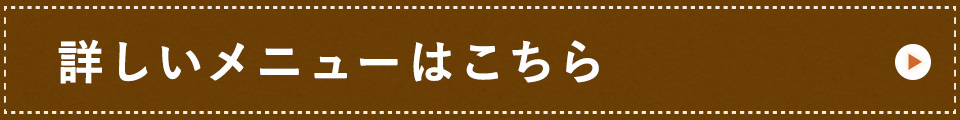 詳しいメニューはこちら